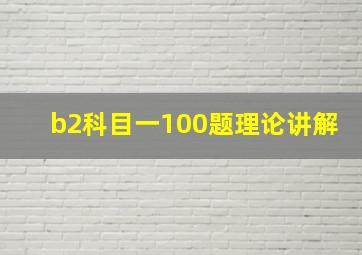 b2科目一100题理论讲解